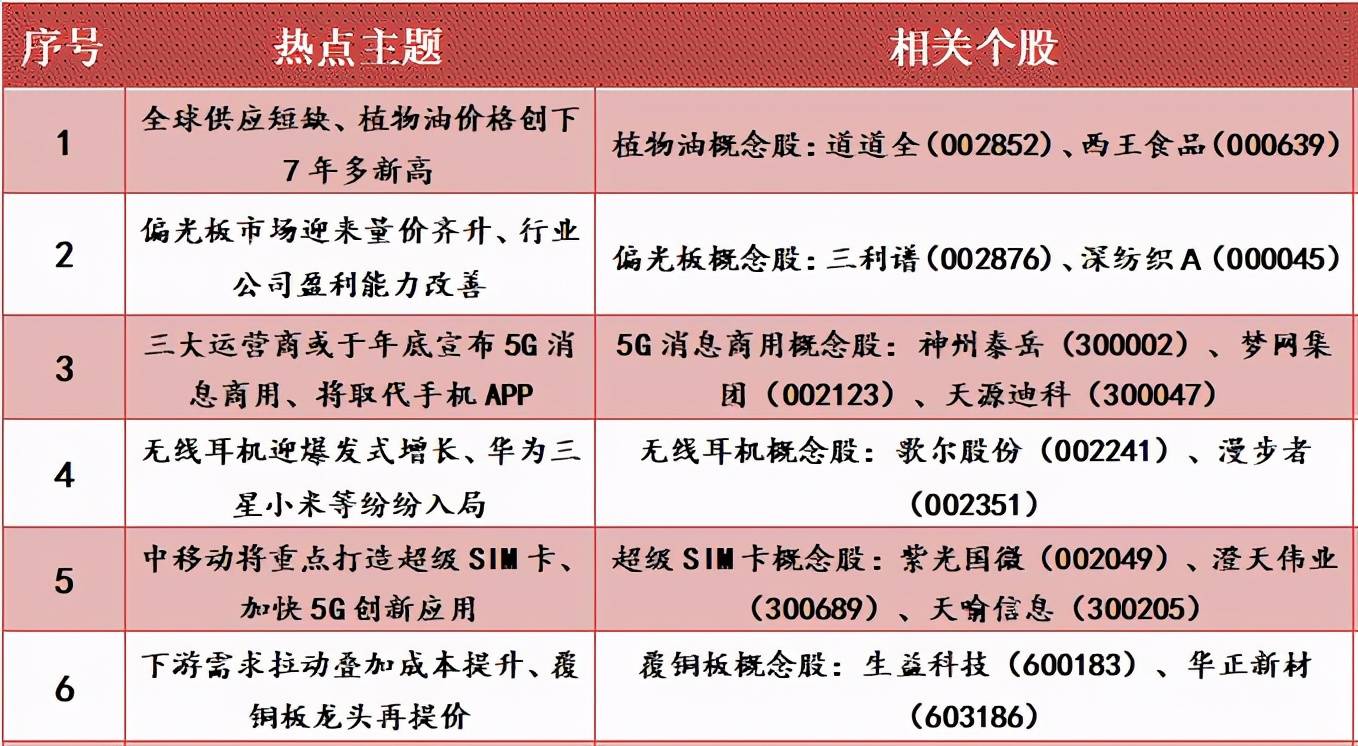 | 序号 | 热点主题 | 相关个股 |
|---|---|---|
| 1 | 全球供应短缺、植物油价格创下7年多新高 | 植物油概念股：道道全（002852）、西王食品（000639） |
| 2 | 偏光板市场迎来量价齐升、行业公司盈利能力改善 | 偏光板概念股：三利谱（002876）、深纺织A（000045） |
| 3 | 三大运营商或于年底宣布5G消息商用、将取代手机APP | 5G消息商用概念股：神州泰岳（300002）、梦网集团（002123）、天源迪科（300047） |
| 4 | 无线耳机迎爆发式增长、华为三星小米等纷纷入局 | 无线耳机概念股：歌尔股份（002241）、漫步者（002351） |
| 5 | 中移动将重点打造超级SIM卡、加快5G创新应用 | 超级SIM卡概念股：紫光国微（002049）、澄天伟业（300689）、天喻信息（300205） |
| 6 | 下游需求拉动叠加成本提升、覆铜板龙头再提价 | 覆铜板概念股：生益科技（600183）、华正新材（603186） |